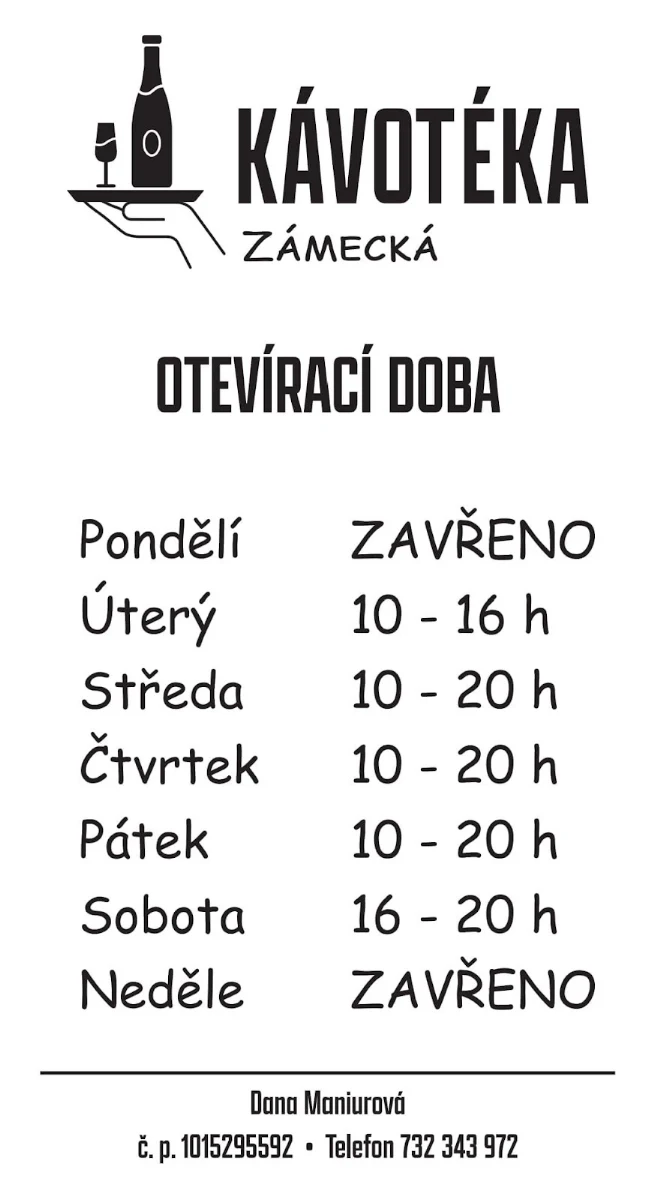 KÁVOTÉKA
ZÁMECKÁ

OTEVÍRACÍ DOBA

Pondělí ZAVŘENO
Úterý 10 - 16 h
Středa 10 - 20 h
Čtvrtek 10 - 20 h
Pátek 10 - 20 h
Sobota 16 - 20 h
Neděle ZAVŘENO

Dana Maniurová
č. p. 1015295592 • Telefon 732 343 972